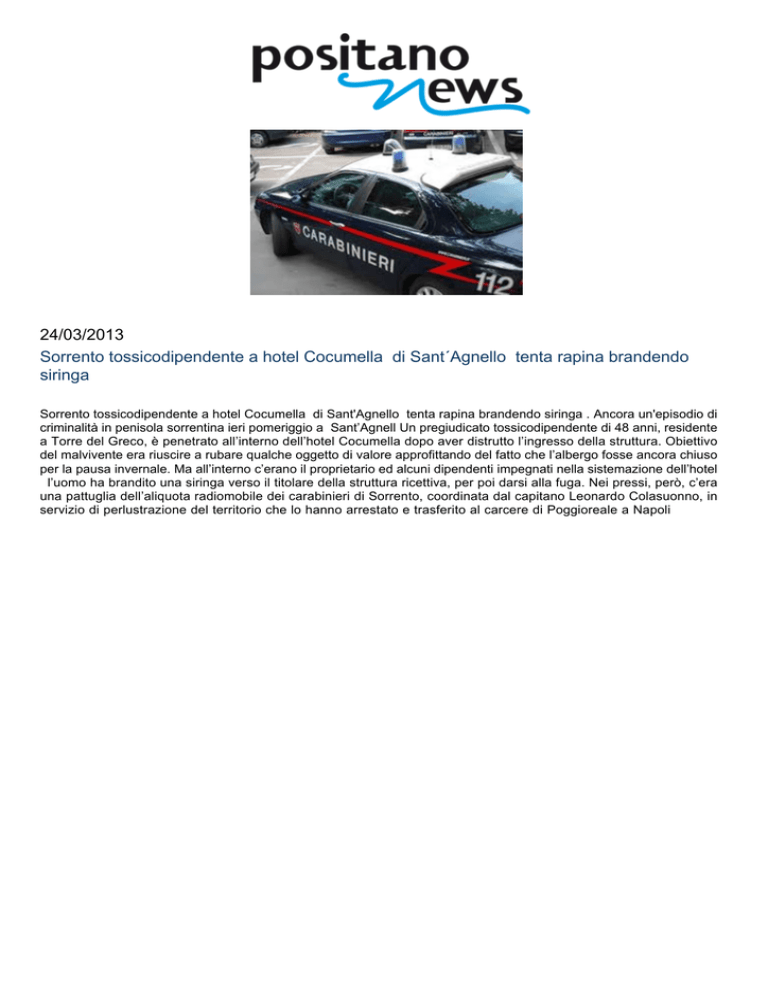 positano news

CARABINIERI

112

24/03/2013

Sorrento tossicodipendente a hotel Cocumella di Sant´Agnello tenta rapina brandendo siringa

Sorrento tossicodipendente a hotel Cocumella di Sant'Agnello tenta rapina brandendo siringa . Ancora un'episodio di criminalità in penisola sorrentina ieri pomeriggio a Sant'Agnell Un pregiudicato tossicodipendente di 48 anni, residente a Torre del Greco, è penetrato all'interno dell'hotel Cocumella dopo aver distrutto l'ingresso della struttura. Obiettivo del malvivente era riuscire a rubare qualche oggetto di valore approfittando del fatto che l'albergo fosse ancora chiuso per la pausa invernale. Ma all'interno c'erano il proprietario ed alcuni dipendenti impegnati nella sistemazione dell'hotel l'uomo ha brandito una siringa verso il titolare della struttura ricettiva, per poi darsi alla fuga. Nei pressi, però, c'era una pattuglia dell'aliquota radiomobile dei carabinieri di Sorrento, coordinata dal capitano Leonardo Colasuonno, in servizio di perlustrazione del territorio che lo hanno arrestato e trasferito al carcere di Poggioreale a Napoli